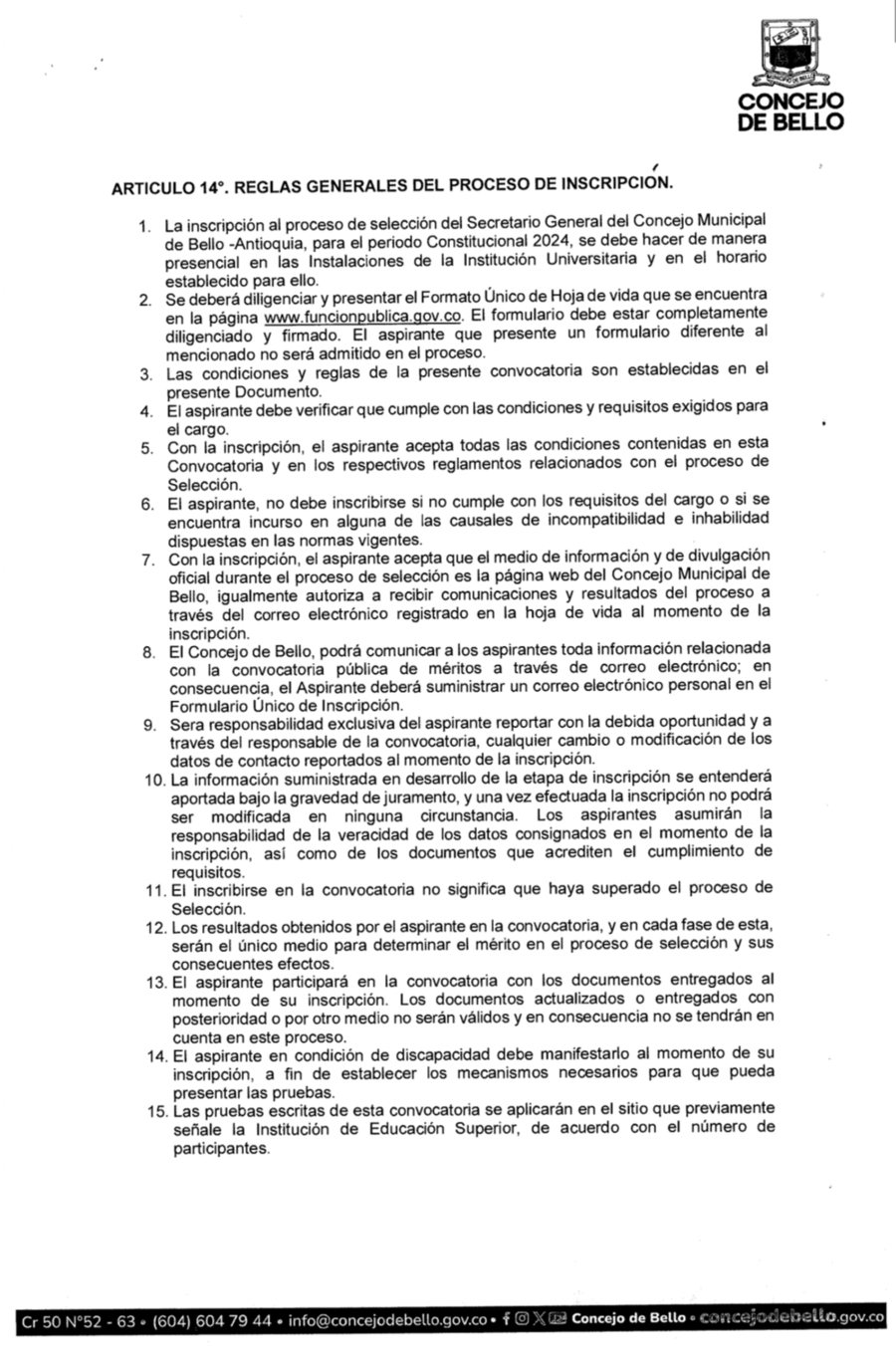 CONCEJO DE BELLO

ARTICULO 14°. REGLAS GENERALES DEL PROCESO DE INSCRIPCIÓN.

1. La inscripción al proceso de selección del Secretario General del Concejo Municipal de Bello -Antioquia, para el periodo Constitucional 2024, se debe hacer de manera presencial en las Instalaciones de la Institución Universitaria y en el horario establecido para ello.
2. Se deberá diligenciar y presentar el Formato Único de Hoja de vida que se encuentra en la página www.funcionpublica.gov.co. El formulario debe estar completamente diligenciado y firmado. El aspirante que presente un formulario diferente al mencionado no será admitido en el proceso.
3. Las condiciones y reglas de la presente convocatoria son establecidas en el presente Documento.
4. El aspirante debe verificar que cumple con las condiciones y requisitos exigidos para el cargo.
5. Con la inscripción, el aspirante acepta todas las condiciones contenidas en esta Convocatoria y en los respectivos reglamentos relacionados con el proceso de Selección.
6. El aspirante, no debe inscribirse si no cumple con los requisitos del cargo o si se encuentra incurso en alguna de las causales de incompatibilidad e inhabilidad dispuestas en las normas vigentes.
7. Con la inscripción, el aspirante acepta que el medio de información y de divulgación oficial durante el proceso de selección es la página web del Concejo Municipal de Bello, igualmente autoriza a recibir comunicaciones y resultados del proceso a través del correo electrónico registrado en la hoja de vida al momento de la inscripción.
8. El Concejo de Bello, podrá comunicar a los aspirantes toda información relacionada con la convocatoria pública de méritos a través de correo electrónico; en consecuencia, el Aspirante deberá suministrar un correo electrónico personal en el Formulario Único de Inscripción.
9. Sera responsabilidad exclusiva del aspirante reportar con la debida oportunidad y a través del responsable de la convocatoria, cualquier cambio o modificación de los datos de contacto reportados al momento de la inscripción.
10. La información suministrada en desarrollo de la etapa de inscripción se entenderá aportada bajo la gravedad de juramento, y una vez efectuada la inscripción no podrá ser modificada en ninguna circunstancia. Los aspirantes asumirán la responsabilidad de la veracidad de los datos consignados en el momento de la inscripción, así como de los documentos que acrediten el cumplimiento de requisitos.
11. El inscribirse en la convocatoria no significa que haya superado el proceso de Selección.
12. Los resultados obtenidos por el aspirante en la convocatoria, y en cada fase de esta, serán el único medio para determinar el mérito en el proceso de selección y sus consecuentes efectos.
13. El aspirante participará en la convocatoria con los documentos entregados al momento de su inscripción. Los documentos actualizados o entregados con posterioridad o por otro medio no serán válidos y en consecuencia no se tendrán en cuenta en este proceso.
14. El aspirante en condición de discapacidad debe manifestarlo al momento de su inscripción, a fin de establecer los mecanismos necesarios para que pueda presentar las pruebas.
15. Las pruebas escritas de esta convocatoria se aplicarán en el sitio que previamente señale la Institución de Educación Superior, de acuerdo con el número de participantes.

Cr 50 N°52 - 63 • (604) 604 79 44 • info@concejodebello.gov.co • Concejo de Bello • concejodebello.gov.co